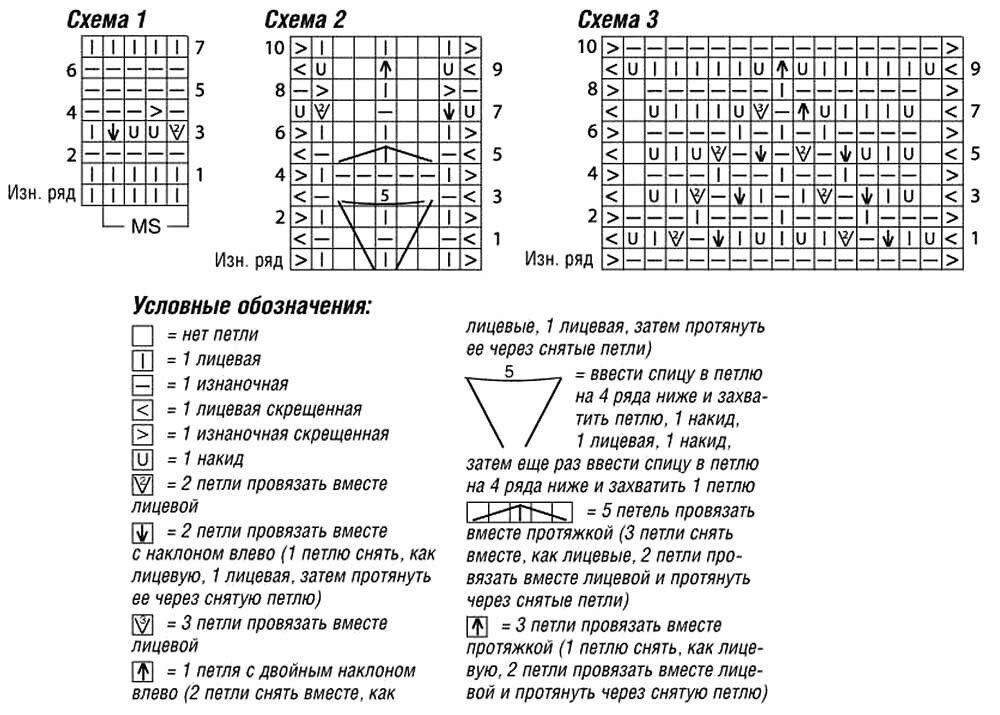 Схема 1

7
6
5
4
3
2
1
Изн. ряд
MS

Схема 2

10
9
8
7
6
5
4
3
2
1
Изн. ряд
5

Схема 3

10
9
8
7
6
5
4
3
2
1
Изн. ряд

Условные обозначения:
= нет петли
= 1 лицевая
= 1 изнаночная
= 1 лицевая скрещенная
= 1 изнаночная скрещенная
= 1 накид
= 2 петли провязать вместе лицевой
= 2 петли провязать вместе с наклоном влево (1 петлю снять, как лицевую, 1 лицевая, затем протянуть ее через снятую петлю)
= 3 петли провязать вместе лицевой
= 1 петля с двойным наклоном влево (2 петли снять вместе, как лицевые, 1 лицевая, затем протянуть ее через снятые петли)
5 = ввести спицу в петлю на 4 ряда ниже и захватить петлю, 1 накид, 1 лицевая, 1 накид, затем еще раз ввести спицу в петлю на 4 ряда ниже и захватить 1 петлю
= 5 петель провязать вместе протяжкой (3 петли снять вместе, как лицевые, 2 петли провязать вместе лицевой и протянуть через снятые петли)
= 3 петли провязать вместе протяжкой (1 петлю снять, как лицевую, 2 петли провязать вместе лицевой и протянуть через снятую петлю)